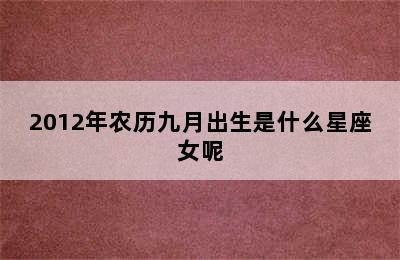 2012年农历九月出生是什么星座女呢